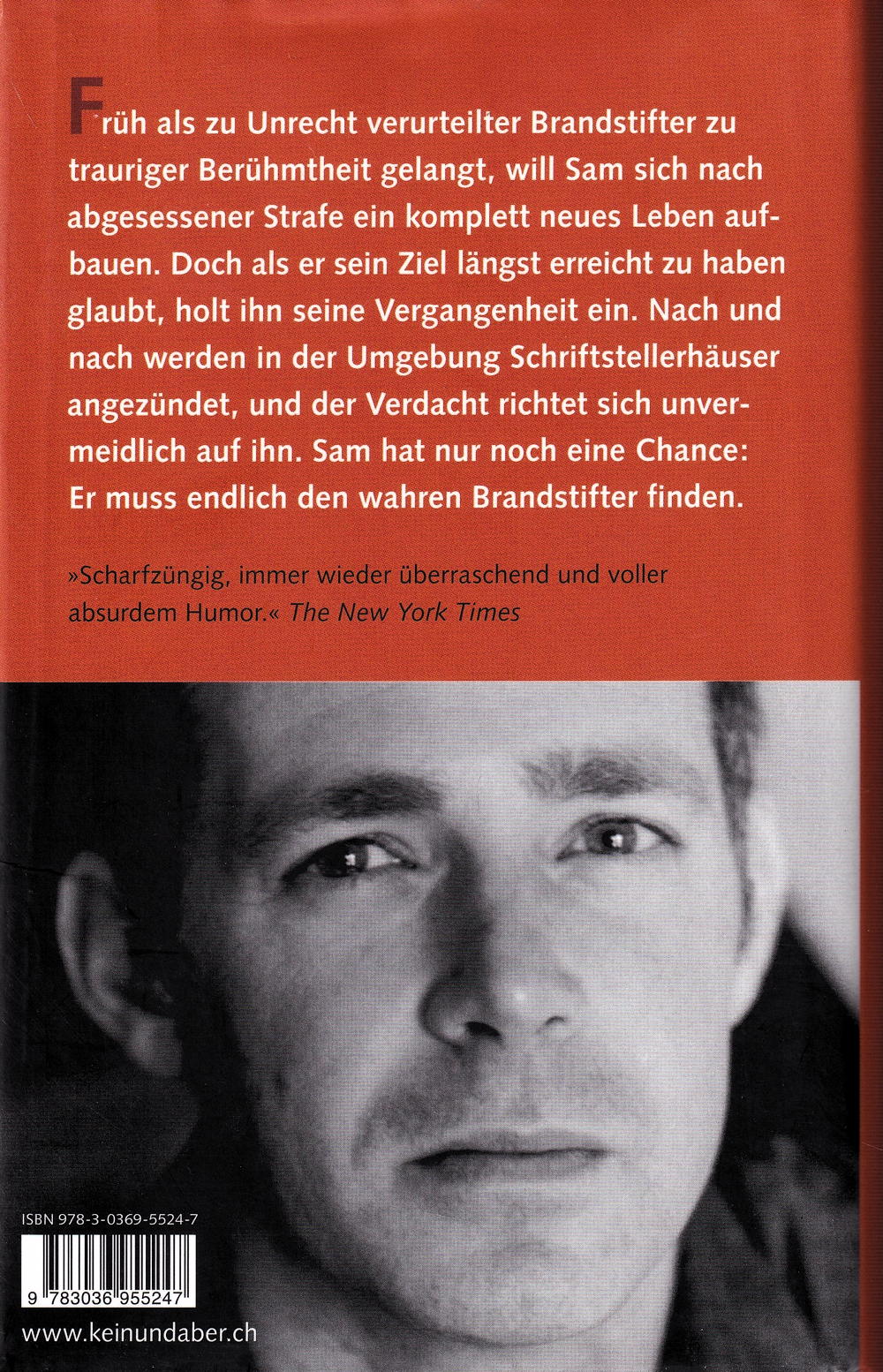 Früh als zu Unrecht verurteilter Brandstifter zu trauriger Berühmtheit gelangt, will Sam sich nach abgesessener Strafe ein komplett neues Leben aufbauen. Doch als er sein Ziel längst erreicht zu haben glaubt, holt ihn seine Vergangenheit ein. Nach und nach werden in der Umgebung Schriftstellerhäuser angezündet, und der Verdacht richtet sich unvermeidlich auf ihn. Sam hat nur noch eine Chance: Er muss endlich den wahren Brandstifter finden.

»Scharfzüngig, immer wieder überraschend und voller absurdem Humor.« The New York Times

ISBN 978-3-0369-5524-7

9 783036 955247

www.keinundaber.ch